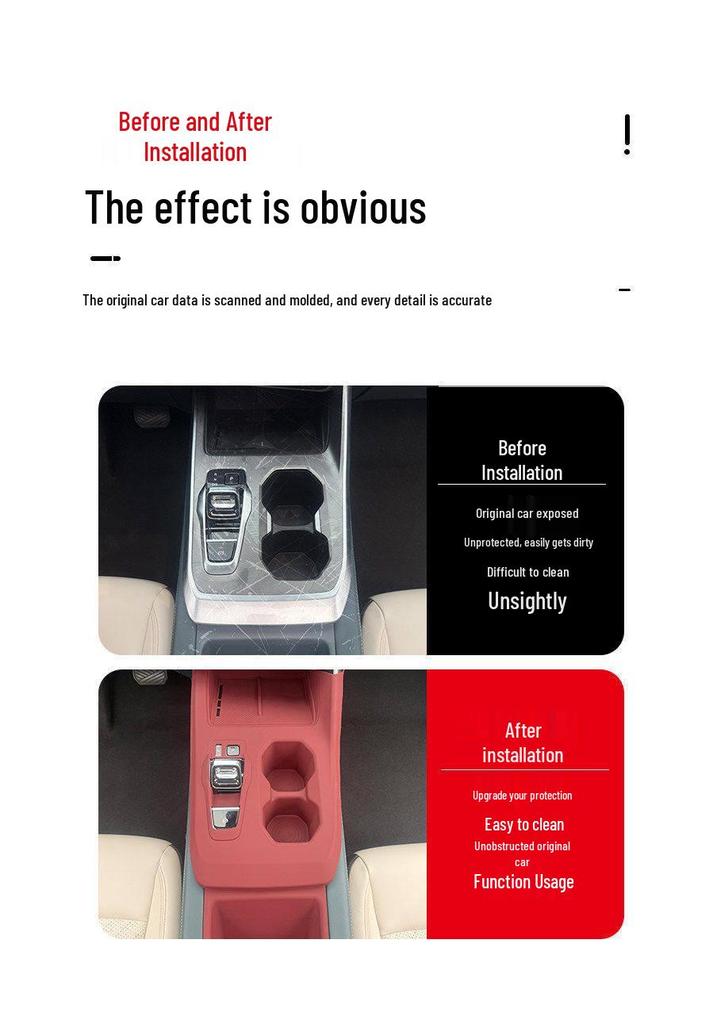 Before and After Installation

The effect is obvious

The original car data is scanned and molded, and every detail is accurate

Before Installation

Original car exposed

Unprotected, easily gets dirty

Difficult to clean

Unsightly

After installation

Upgrade your protection

Easy to clean

Unobstructed original car

Function Usage